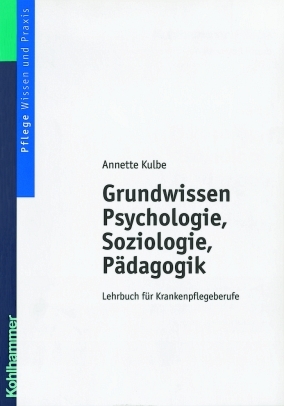 Pflege Wissen und Praxis

Annette Kulbe

Grundwissen Psychologie, Soziologie, Pädagogik

Lehrbuch für Krankenpflegeberufe

Kohlhammer